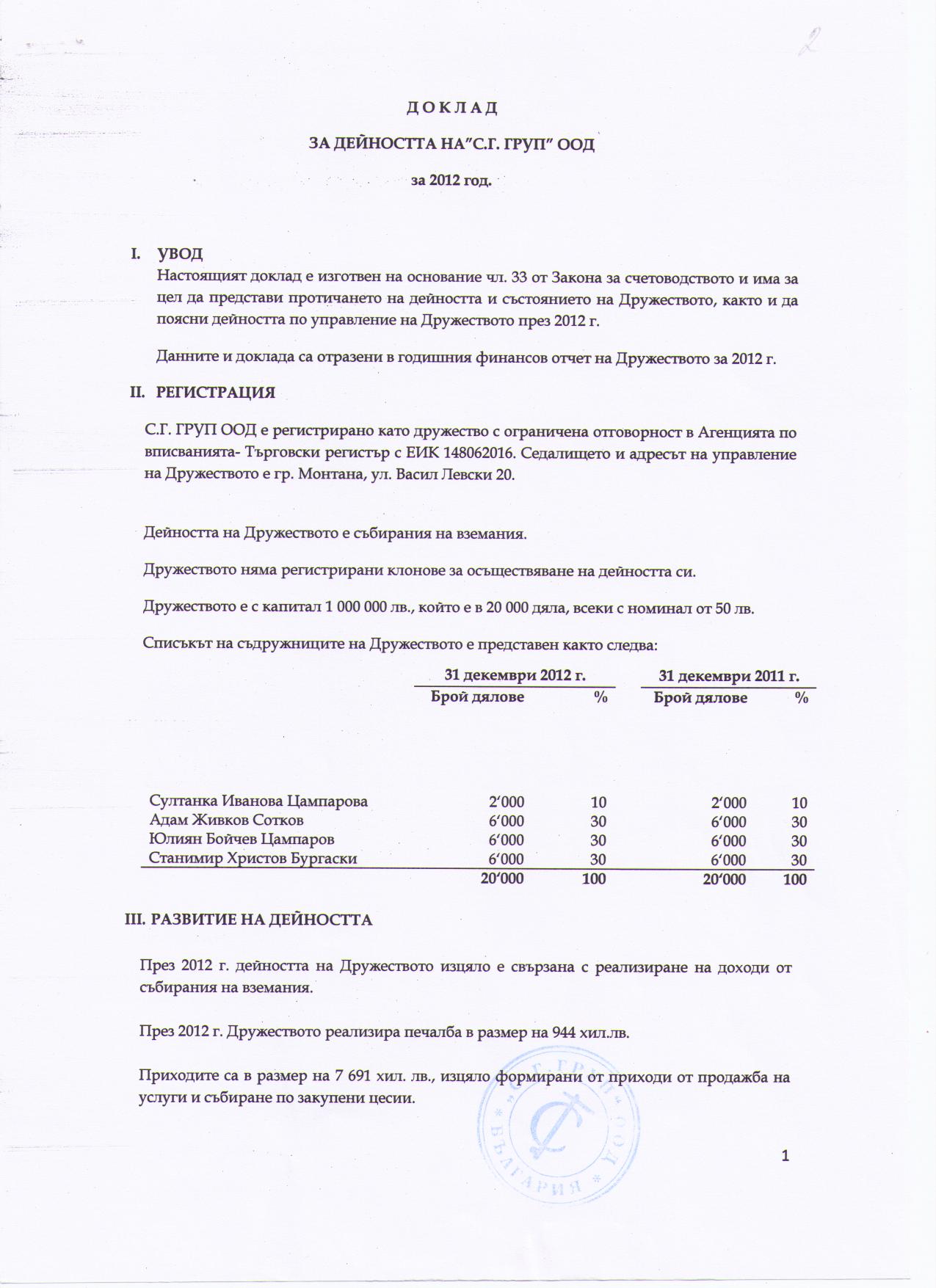 2

Д О К Л А Д

ЗА ДЕЙНОСТТА НА"С.Г. ГРУП" ООД

за 2012 год.

I. УВОД
Настоящият доклад е изготвен на основание чл. 33 от Закона за счетоводството и има за цел да представи протичането на дейността и състоянието на Дружеството, както и да поясни дейността по управление на Дружеството през 2012 г.

Данните и доклада са отразени в годишния финансов отчет на Дружеството за 2012 г.

II. РЕГИСТРАЦИЯ

С.Г. ГРУП ООД е регистрирано като дружество с ограничена отговорност в Агенцията по вписванията- Търговски регистър с ЕИК 148062016. Седалището и адресът на управление на Дружеството е гр. Монтана, ул. Васил Левски 20.

Дейността на Дружеството е събирания на вземания.

Дружеството няма регистрирани клонове за осъществяване на дейността си.

Дружеството е с капитал 1 000 000 лв., който е в 20 000 дяла, всеки с номинал от 50 лв.

Списъкът на съдружниците на Дружеството е представен както следва:

| | 31 декември 2012 г. Брой дялове | % | 31 декември 2011 г. Брой дялове | % |
|---|---|---|---|---|
| Султанка Иванова Цампарова | 2'000 | 10 | 2'000 | 10 |
| Адам Живков Сотков | 6'000 | 30 | 6'000 | 30 |
| Юлиян Бойчев Цампаров | 6'000 | 30 | 6'000 | 30 |
| Станимир Христов Бургаски | 6'000 | 30 | 6'000 | 30 |
| | 20'000 | 100 | 20'000 | 100 |

III. РАЗВИТИЕ НА ДЕЙНОСТТА

През 2012 г. дейността на Дружеството изцяло е свързана с реализиране на доходи от събирания на вземания.

През 2012 г. Дружеството реализира печалба в размер на 944 хил.лв.

Приходите са в размер на 7 691 хил. лв., изцяло формирани от приходи от продажба на услуги и събиране по закупени цесии.

С.Г. ГРУП ООД БЪЛГАРИЯ

1